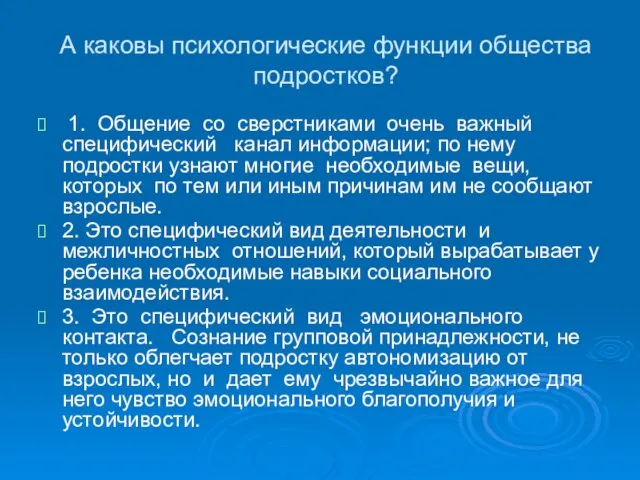 А каковы психологические функции общества подростков?

1. Общение со сверстниками очень важный специфический канал информации; по нему подростки узнают многие необходимые вещи, которых по тем или иным причинам им не сообщают взрослые.

2. Это специфический вид деятельности и межличностных отношений, который вырабатывает у ребенка необходимые навыки социального взаимодействия.

3. Это специфический вид эмоционального контакта. Сознание групповой принадлежности, не только облегчает подростку автономизацию от взрослых, но и дает ему чрезвычайно важное для него чувство эмоционального благополучия и устойчивости.